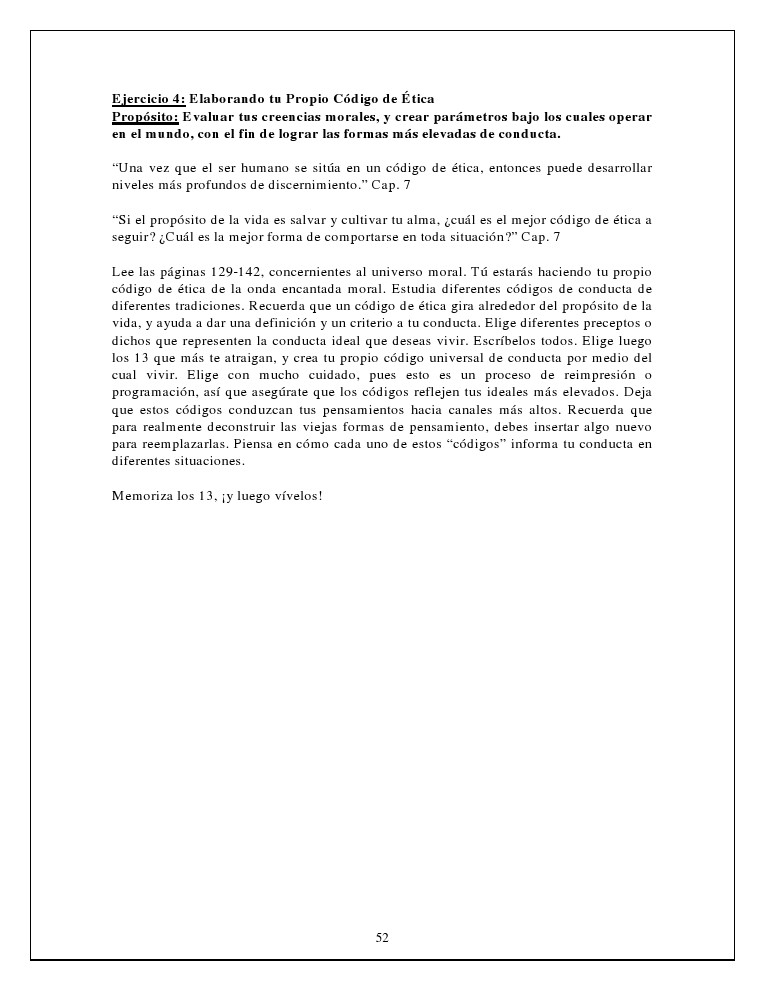 Ejercicio 4: Elaborando tu Propio Código de Ética
Propósito: Evaluar tus creencias morales, y crear parámetros bajo los cuales operar en el mundo, con el fin de lograr las formas más elevadas de conducta.

“Una vez que el ser humano se sitúa en un código de ética, entonces puede desarrollar niveles más profundos de discernimiento.” Cap. 7

“Si el propósito de la vida es salvar y cultivar tu alma, ¿cuál es el mejor código de ética a seguir? ¿Cuál es la mejor forma de comportarse en toda situación?” Cap. 7

Lee las páginas 129-142, concernientes al universo moral. Tú estarás haciendo tu propio código de ética de la onda encantada moral. Estudia diferentes códigos de conducta de diferentes tradiciones. Recuerda que un código de ética gira alrededor del propósito de la vida, y ayuda a dar una definición y un criterio a tu conducta. Elige diferentes preceptos o dichos que representen la conducta ideal que deseas vivir. Escríbelos todos. Elige luego los 13 que más te atraigan, y crea tu propio código universal de conducta por medio del cual vivir. Elige con mucho cuidado, pues esto es un proceso de reimpresión o programación, así que asegúrate que los códigos reflejen tus ideales más elevados. Deja que estos códigos conduzcan tus pensamientos hacia canales más altos. Recuerda que para realmente deconstruir las viejas formas de pensamiento, debes insertar algo nuevo para reemplazarlas. Piensa en cómo cada uno de estos “códigos” informa tu conducta en diferentes situaciones.

Memoriza los 13, ¡y luego vívelos!

52